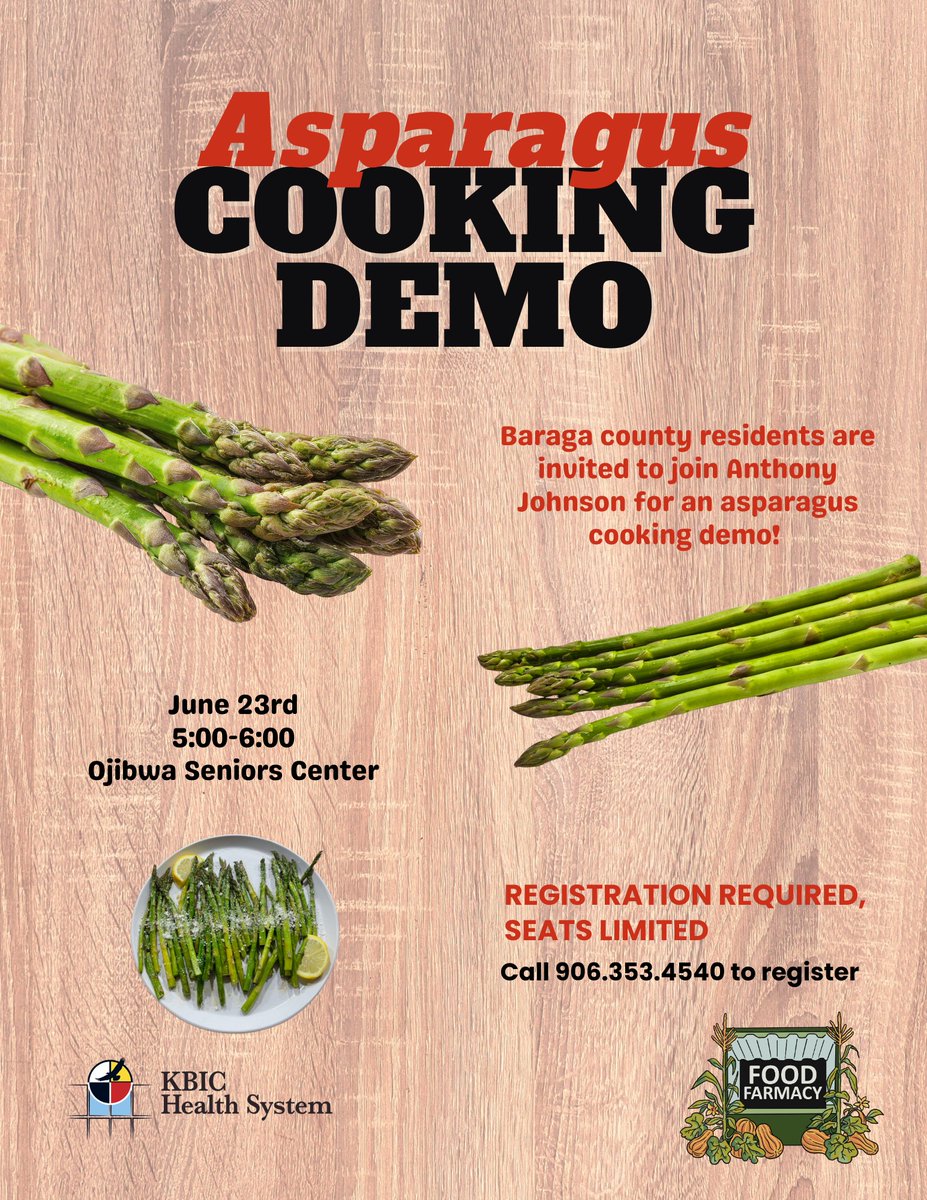 Asparagus
COOKING
DEMO

Baraga county residents are invited to join Anthony Johnson for an asparagus cooking demo!

June 23rd
5:00-6:00
Ojibwa Seniors Center

REGISTRATION REQUIRED, SEATS LIMITED

Call 906.353.4540 to register

KBIC
Health System

FOOD
FARMACY